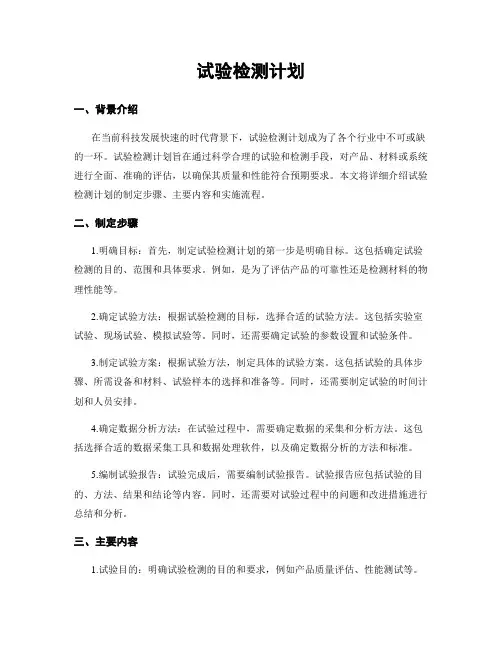 试验检测计划

一、背景介绍

在当前科技发展快速的时代背景下，试验检测计划成为了各个行业中不可或缺的一环。试验检测计划旨在通过科学合理的试验和检测手段，对产品、材料或系统进行全面、准确的评估，以确保其质量和性能符合预期要求。本文将详细介绍试验检测计划的制定步骤、主要内容和实施流程。

二、制定步骤

1.明确目标：首先，制定试验检测计划的第一步是明确目标。这包括确定试验检测的目的、范围和具体要求。例如，是为了评估产品的可靠性还是检测材料的物理性能等。

2.确定试验方法：根据试验检测的目标，选择合适的试验方法。这包括实验室试验、现场试验、模拟试验等。同时，还需要确定试验的参数设置和试验条件。

3.制定试验方案：根据试验方法，制定具体的试验方案。这包括试验的具体步骤、所需设备和材料、试验样本的选择和准备等。同时，还需要制定试验的时间计划和人员安排。

4.确定数据分析方法：在试验过程中，需要确定数据的采集和分析方法。这包括选择合适的数据采集工具和数据处理软件，以及确定数据分析的方法和标准。

5.编制试验报告：试验完成后，需要编制试验报告。试验报告应包括试验的目的、方法、结果和结论等内容。同时，还需要对试验过程中的问题和改进措施进行总结和分析。

三、主要内容

1.试验目的：明确试验检测的目的和要求，例如产品质量评估、性能测试等。